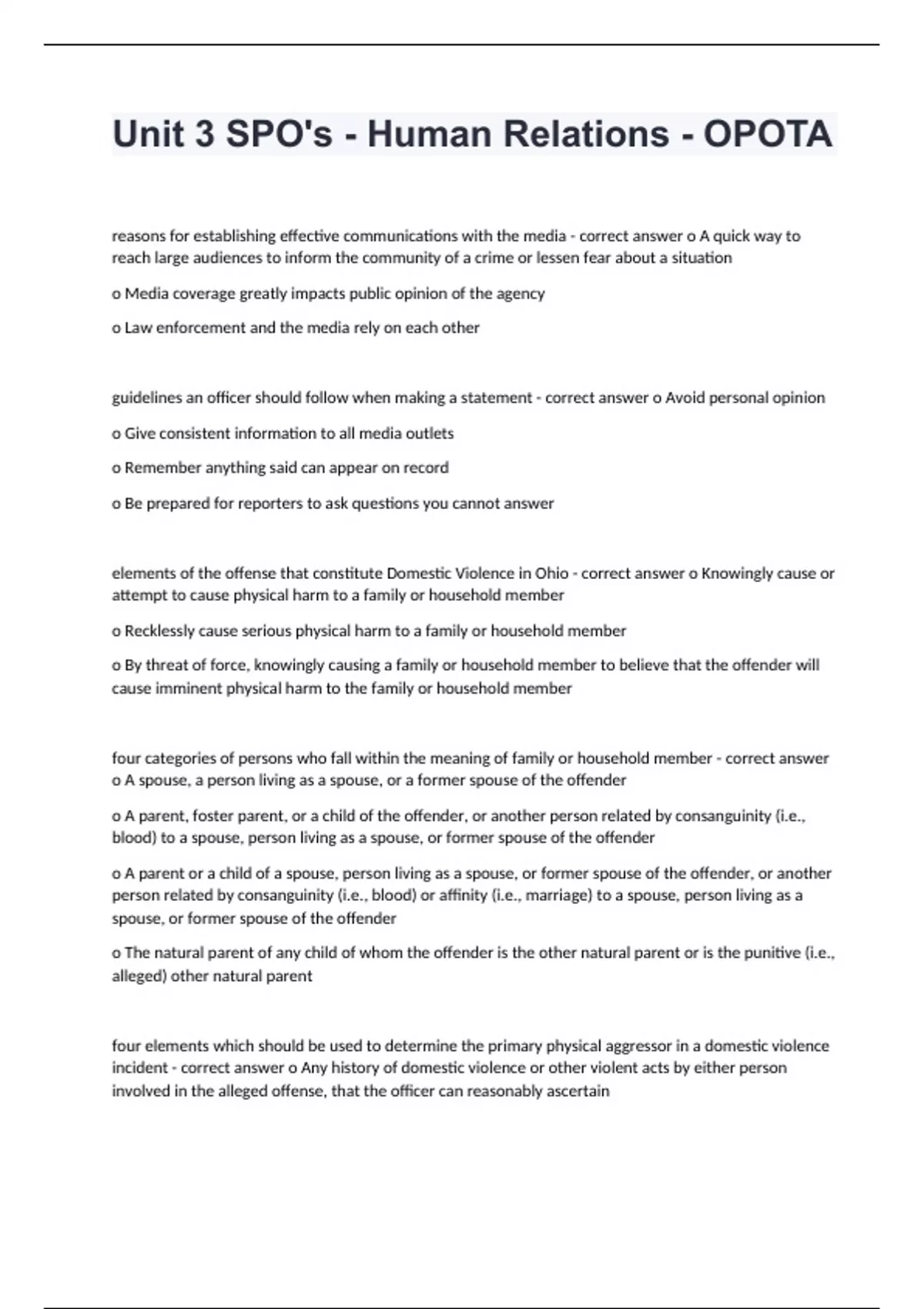 Unit 3 SPO's - Human Relations - OPOTA

reasons for establishing effective communications with the media - correct answer o A quick way to reach large audiences to inform the community of a crime or lessen fear about a situation

o Media coverage greatly impacts public opinion of the agency

o Law enforcement and the media rely on each other

guidelines an officer should follow when making a statement - correct answer o Avoid personal opinion

o Give consistent information to all media outlets

o Remember anything said can appear on record

o Be prepared for reporters to ask questions you cannot answer

elements of the offense that constitute Domestic Violence in Ohio - correct answer o Knowingly cause or attempt to cause physical harm to a family or household member

o Recklessly cause serious physical harm to a family or household member

o By threat of force, knowingly causing a family or household member to believe that the offender will cause imminent physical harm to the family or household member

four categories of persons who fall within the meaning of family or household member - correct answer o A spouse, a person living as a spouse, or a former spouse of the offender

o A parent, foster parent, or a child of the offender, or another person related by consanguinity (i.e., blood) to a spouse, person living as a spouse, or former spouse of the offender

o A parent or a child of a spouse, person living as a spouse, or former spouse of the offender, or another person related by consanguinity (i.e., blood) or affinity (i.e., marriage) to a spouse, person living as a spouse, or former spouse of the offender

o The natural parent of any child of whom the offender is the other natural parent or is the punitive (i.e., alleged) other natural parent

four elements which should be used to determine the primary physical aggressor in a domestic violence incident - correct answer o Any history of domestic violence or other violent acts by either person involved in the alleged offense, that the officer can reasonably ascertain